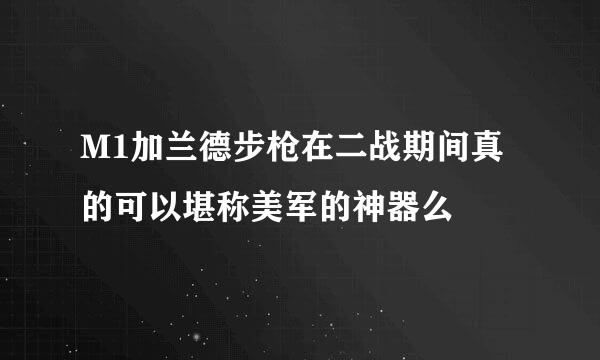 M1加兰德步枪在二战期间真的可以堪称美军的神器么